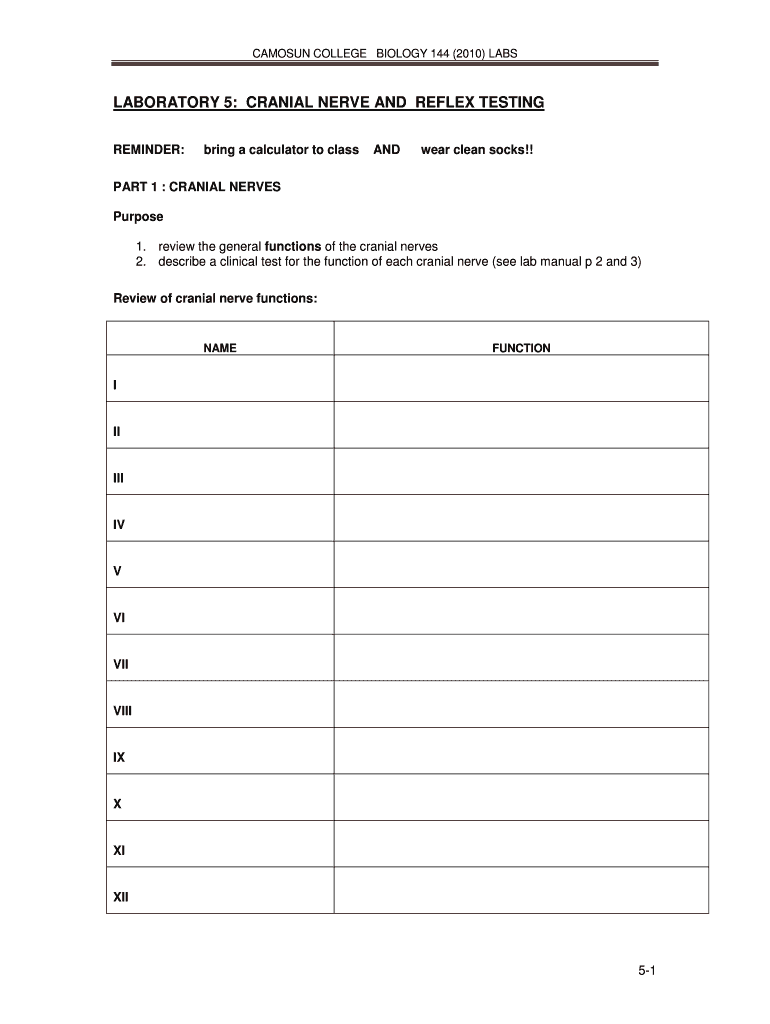 CAMOSUN COLLEGE BIOLOGY 144 (2010) LABS

LABORATORY 5: CRANIAL NERVE AND REFLEX TESTING

REMINDER: bring a calculator to class AND wear clean socks!!

PART 1 : CRANIAL NERVES

Purpose

1. review the general functions of the cranial nerves
2. describe a clinical test for the function of each cranial nerve (see lab manual p 2 and 3)

Review of cranial nerve functions:

| NAME | FUNCTION |
|---|---|
| I | |
| II | |
| III | |
| IV | |
| V | |
| VI | |
| VII | |
| VIII | |
| IX | |
| X | |
| XI | |
| XII | |

5-1